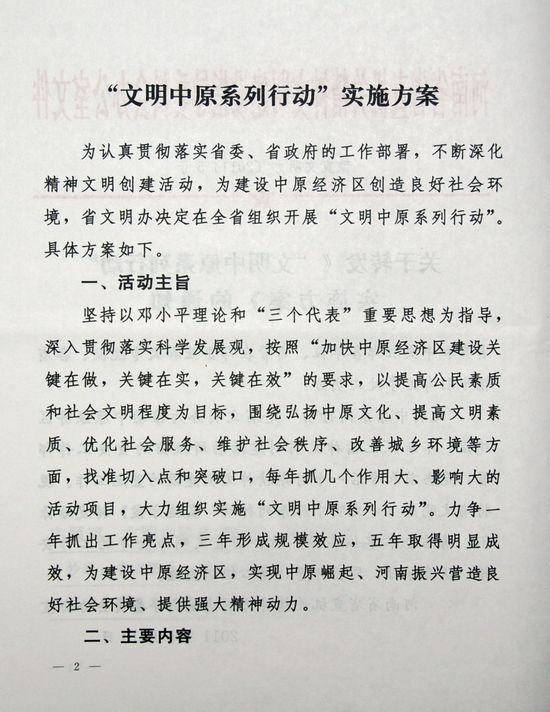 “文明中原系列行动”实施方案

为认真贯彻落实省委、省政府的工作部署，不断深化精神文明创建活动，为建设中原经济区创造良好社会环境，省文明办决定在全省组织开展“文明中原系列行动”。具体方案如下。

一、活动主旨

坚持以邓小平理论和“三个代表”重要思想为指导，深入贯彻落实科学发展观，按照“加快中原经济区建设关键在做，关键在实，关键在效”的要求，以提高公民素质和社会文明程度为目标，围绕弘扬中原文化、提高文明素质、优化社会服务、维护社会秩序、改善城乡环境等方面，找准切入点和突破口，每年抓几个作用大、影响大的活动项目，大力组织实施“文明中原系列行动”。力争一年抓出工作亮点，三年形成规模效应，五年取得明显成效，为建设中原经济区，实现中原崛起、河南振兴营造良好社会环境、提供强大精神动力。

二、主要内容

— 2 —